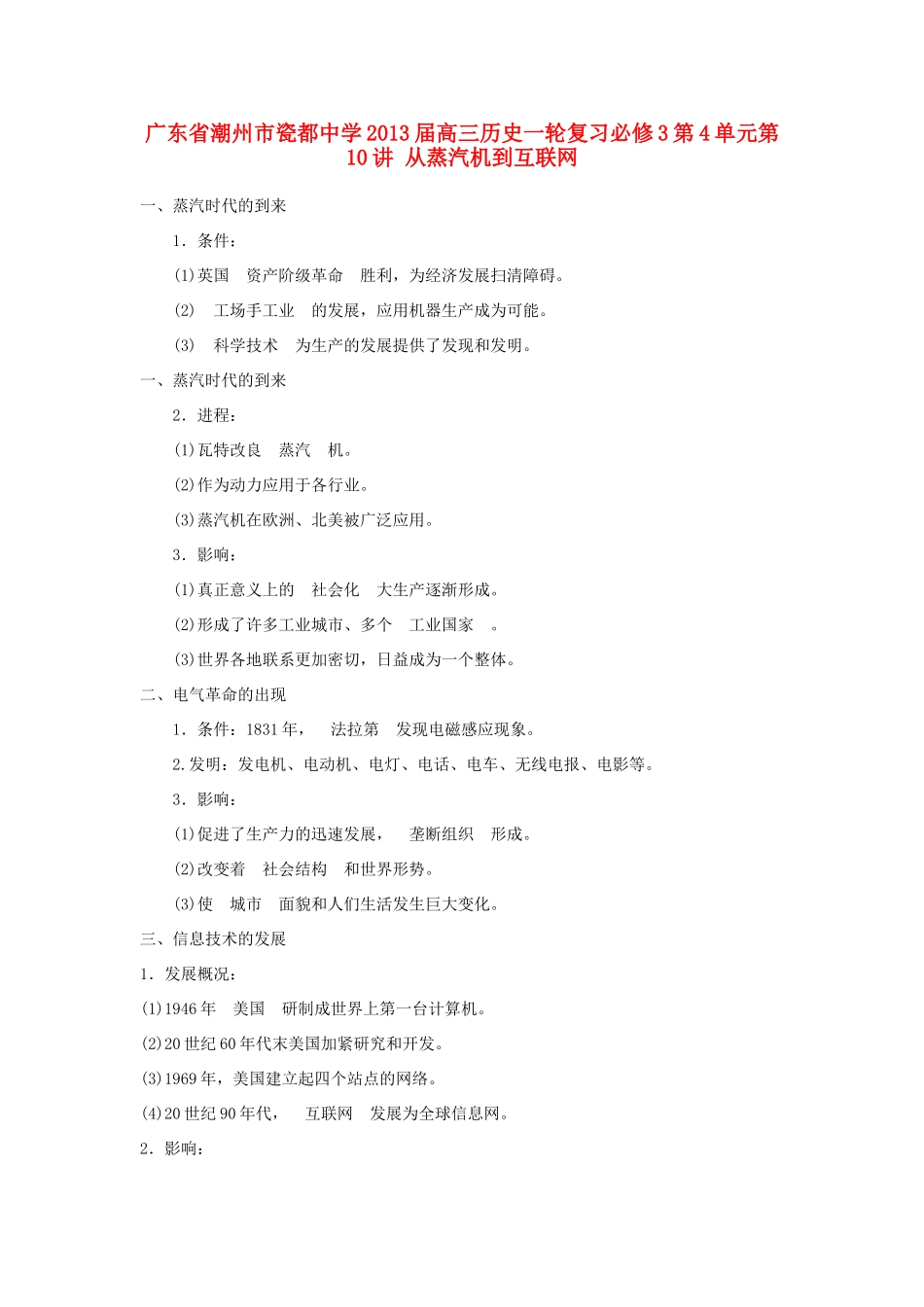 广东省潮州市瓷都中学2013届高三历史一轮复习必修3第4单元第10讲 从蒸汽机到互联网

一、蒸汽时代的到来

1．条件：

(1)英国　资产阶级革命　胜利，为经济发展扫清障碍。

(2)　工场手工业　的发展，应用机器生产成为可能。

(3)　科学技术　为生产的发展提供了发现和发明。

一、蒸汽时代的到来

2．进程：

(1)瓦特改良　蒸汽　机。

(2)作为动力应用于各行业。

(3)蒸汽机在欧洲、北美被广泛应用。

3．影响：

(1)真正意义上的　社会化　大生产逐渐形成。

(2)形成了许多工业城市、多个　工业国家　。

(3)世界各地联系更加密切，日益成为一个整体。

二、电气革命的出现

1．条件：1831年，　法拉第　发现电磁感应现象。

2.发明：发电机、电动机、电灯、电话、电车、无线电报、电影等。

3．影响：

(1)促进了生产力的迅速发展，　垄断组织　形成。

(2)改变着　社会结构　和世界形势。

(3)使　城市　面貌和人们生活发生巨大变化。

三、信息技术的发展

1．发展概况：

(1)1946年　美国　研制成世界上第一台计算机。

(2)20世纪60年代末美国加紧研究和开发。

(3)1969年，美国建立起四个站点的网络。

(4)20世纪90年代，　互联网　发展为全球信息网。

2．影响：